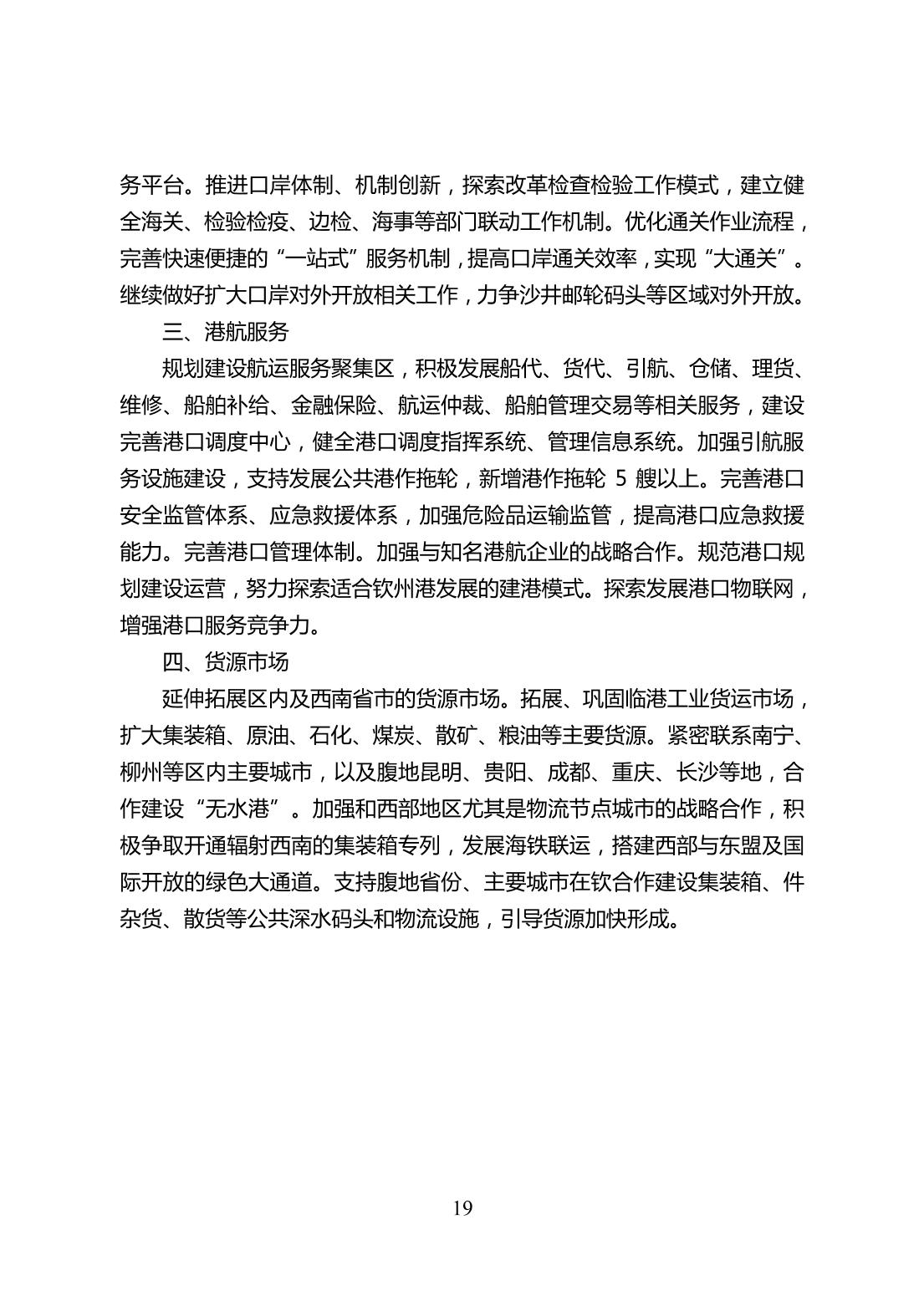 务平台。推进口岸体制、机制创新，探索改革检查检验工作模式，建立健全海关、检验检疫、边检、海事等部门联动工作机制。优化通关作业流程，完善快速便捷的“一站式”服务机制，提高口岸通关效率，实现“大通关”。继续做好扩大口岸对外开放相关工作，力争沙井邮轮码头等区域对外开放。

三、港航服务

规划建设航运服务聚集区，积极发展船代、货代、引航、仓储、理货、维修、船舶补给、金融保险、航运仲裁、船舶管理交易等相关服务，建设完善港口调度中心，健全港口调度指挥系统、管理信息系统。加强引航服务设施建设，支持发展公共港作拖轮，新增港作拖轮 5 艘以上。完善港口安全监管体系、应急救援体系，加强危险品运输监管，提高港口应急救援能力。完善港口管理体制。加强与知名港航企业的战略合作。规范港口规划建设运营，努力探索适合钦州港发展的建港模式。探索发展港口物联网，增强港口服务竞争力。

四、货源市场

延伸拓展区内及西南省市的货源市场。拓展、巩固临港工业货运市场，扩大集装箱、原油、石化、煤炭、散矿、粮油等主要货源。紧密联系南宁、柳州等区内主要城市，以及腹地昆明、贵阳、成都、重庆、长沙等地，合作建设“无水港”。加强和西部地区尤其是物流节点城市的战略合作，积极争取开通辐射西南的集装箱专列，发展海铁联运，搭建西部与东盟及国际开放的绿色大通道。支持腹地省份、主要城市在钦合作建设集装箱、件杂货、散货等公共深水码头和物流设施，引导货源加快形成。

19